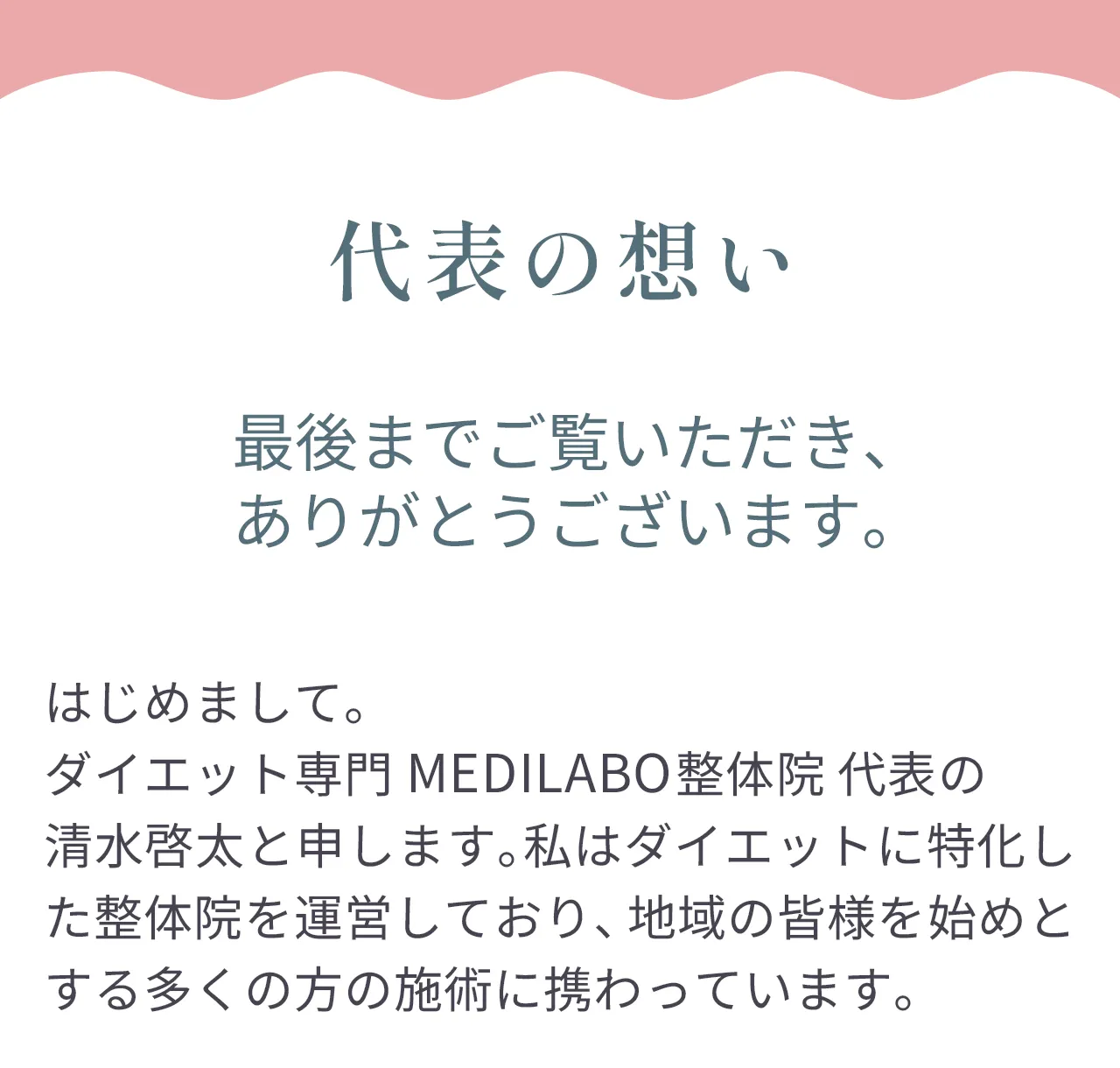 代表の想い

最後までご覧いただき、
ありがとうございます。

はじめまして。
ダイエット専門 MEDILABO整体院 代表の清水啓太と申します。私はダイエットに特化した整体院を運営しており、地域の皆様を始めとする多くの方の施術に携わっています。